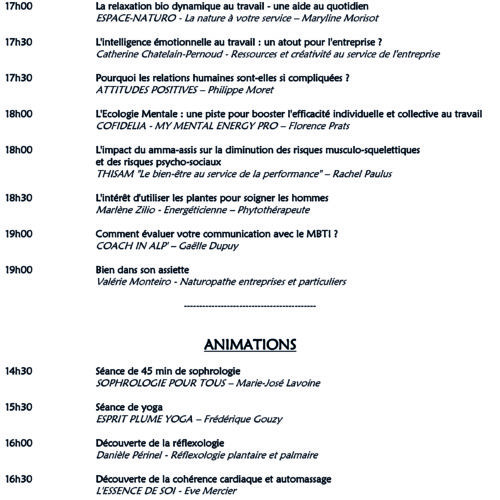 17h00 La relaxation bio dynamique au travail - une aide au quotidien
ESPACE-NATURO - La nature à votre service – Maryline Morisot

17h30 L'intelligence émotionnelle au travail : un atout pour l'entreprise ?
Catherine Chatelain-Pernoud - Ressources et créativité au service de l'entreprise

17h30 Pourquoi les relations humaines sont-elles si compliquées ?
ATTITUDES POSITIVES – Philippe Moret

18h00 L'Ecologie Mentale : une piste pour booster l'efficacité individuelle et collective au travail
COFIDELIA - MY MENTAL ENERGY PRO – Florence Prats

18h00 L'impact du amma-assis sur la diminution des risques musculo-squelettiques et des risques psycho-sociaux
THISAM "Le bien-être au service de la performance" – Rachel Paulus

18h30 L'intérêt d'utiliser les plantes pour soigner les hommes
Marlène Zilio - Energéticienne – Phytothérapeute

19h00 Comment évaluer votre communication avec le MBTI ?
COACH IN ALP' – Gaëlle Dupuy

19h00 Bien dans son assiette
Valérie Monteiro - Naturopathe entreprises et particuliers

------------------------------------------

ANIMATIONS

14h30 Séance de 45 min de sophrologie
SOPHROLOGIE POUR TOUS – Marie-José Lavoine

15h30 Séance de yoga
ESPRIT PLUME YOGA – Frédérique Gouzy

16h00 Découverte de la réflexologie
Danièle Périnel - Réflexologie plantaire et palmaire

16h30 Découverte de la cohérence cardiaque et automassage
L'ESSENCE DE SOI - Eve Mercier